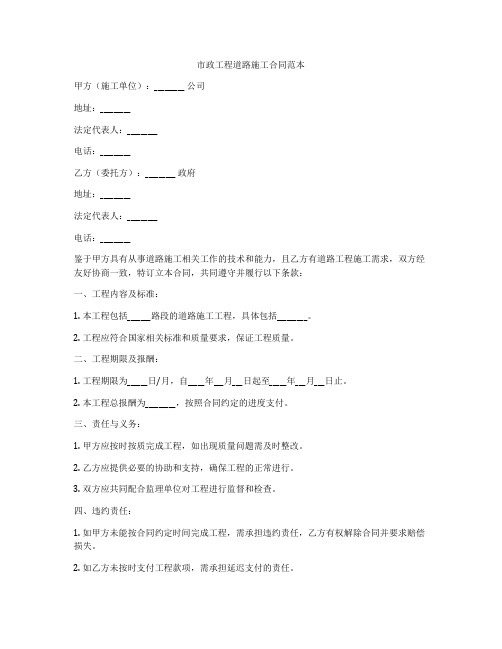 市政工程道路施工合同范本

甲方（施工单位）：______ 公司

地址：______

法定代表人：______

电话：______

乙方（委托方）：______ 政府

地址：______

法定代表人：______

电话：______

鉴于甲方具有从事道路施工相关工作的技术和能力，且乙方有道路工程施工需求，双方经友好协商一致，特订立本合同，共同遵守并履行以下条款：

一、工程内容及标准：

1. 本工程包括____路段的道路施工工程，具体包括______。

2. 工程应符合国家相关标准和质量要求，保证工程质量。

二、工程期限及报酬：

1. 工程期限为____日/月，自___年__月__日起至___年__月__日止。

2. 本工程总报酬为______，按照合同约定的进度支付。

三、责任与义务：

1. 甲方应按时按质完成工程，如出现质量问题需及时整改。

2. 乙方应提供必要的协助和支持，确保工程的正常进行。

3. 双方应共同配合监理单位对工程进行监督和检查。

四、违约责任：

1. 如甲方未能按合同约定时间完成工程，需承担违约责任，乙方有权解除合同并要求赔偿损失。

2. 如乙方未按时支付工程款项，需承担延迟支付的责任。